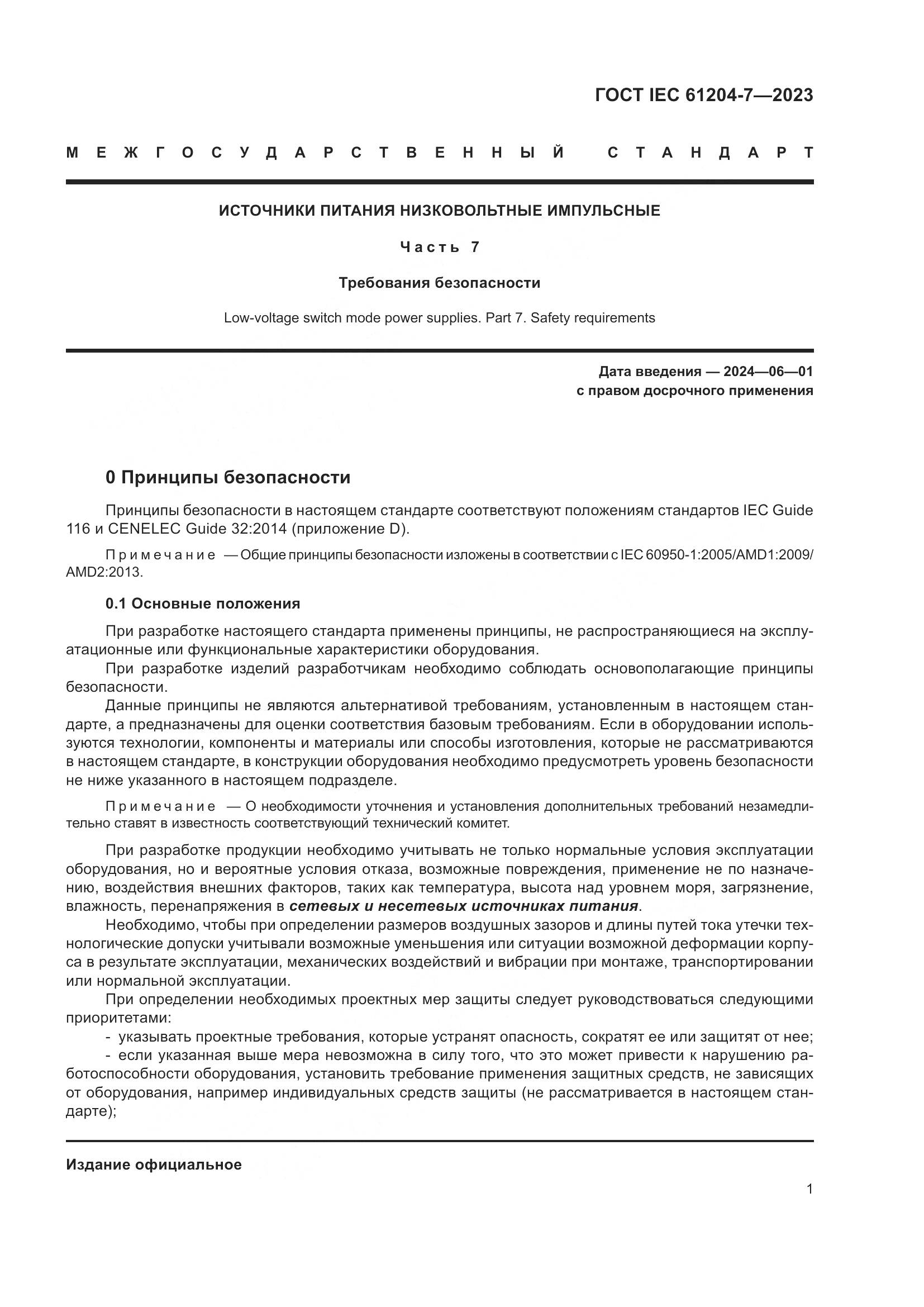 ГОСТ IEC 61204-7—2023

МЕЖГОСУДАРСТВЕННЫЙ СТАНДАРТ

ИСТОЧНИКИ ПИТАНИЯ НИЗКОВОЛЬТНЫЕ ИМПУЛЬСНЫЕ

Часть 7

Требования безопасности

Low-voltage switch mode power supplies. Part 7. Safety requirements

Дата введения — 2024—06—01
с правом досрочного применения

0 Принципы безопасности

Принципы безопасности в настоящем стандарте соответствуют положениям стандартов IEC Guide 116 и CENELEC Guide 32:2014 (приложение D).

Примечание — Общие принципы безопасности изложены в соответствии с IEC 60950-1:2005/AMD1:2009/AMD2:2013.

0.1 Основные положения

При разработке настоящего стандарта применены принципы, не распространяющиеся на эксплуатационные или функциональные характеристики оборудования.

При разработке изделий разработчикам необходимо соблюдать основополагающие принципы безопасности.

Данные принципы не являются альтернативой требованиям, установленным в настоящем стандарте, а предназначены для оценки соответствия базовым требованиям. Если в оборудовании используются технологии, компоненты и материалы или способы изготовления, которые не рассматриваются в настоящем стандарте, в конструкции оборудования необходимо предусмотреть уровень безопасности не ниже указанного в настоящем подразделе.

Примечание — О необходимости уточнения и установления дополнительных требований незамедлительно ставят в известность соответствующий технический комитет.

При разработке продукции необходимо учитывать не только нормальные условия эксплуатации оборудования, но и вероятные условия отказа, возможные повреждения, применение не по назначению, воздействия внешних факторов, таких как температура, высота над уровнем моря, загрязнение, влажность, перенапряжения в сетевых и несетевых источниках питания.

Необходимо, чтобы при определении размеров воздушных зазоров и длины путей тока утечки технологические допуски учитывали возможные уменьшения или ситуации возможной деформации корпуса в результате эксплуатации, механических воздействий и вибрации при монтаже, транспортировании или нормальной эксплуатации.

При определении необходимых проектных мер защиты следует руководствоваться следующими приоритетами:

- указывать проектные требования, которые устранят опасность, сократят ее или защитят от нее;
- если указанная выше мера невозможна в силу того, что это может привести к нарушению работоспособности оборудования, установить требование применения защитных средств, не зависящих от оборудования, например индивидуальных средств защиты (не рассматривается в настоящем стандарте);

Издание официальное

1